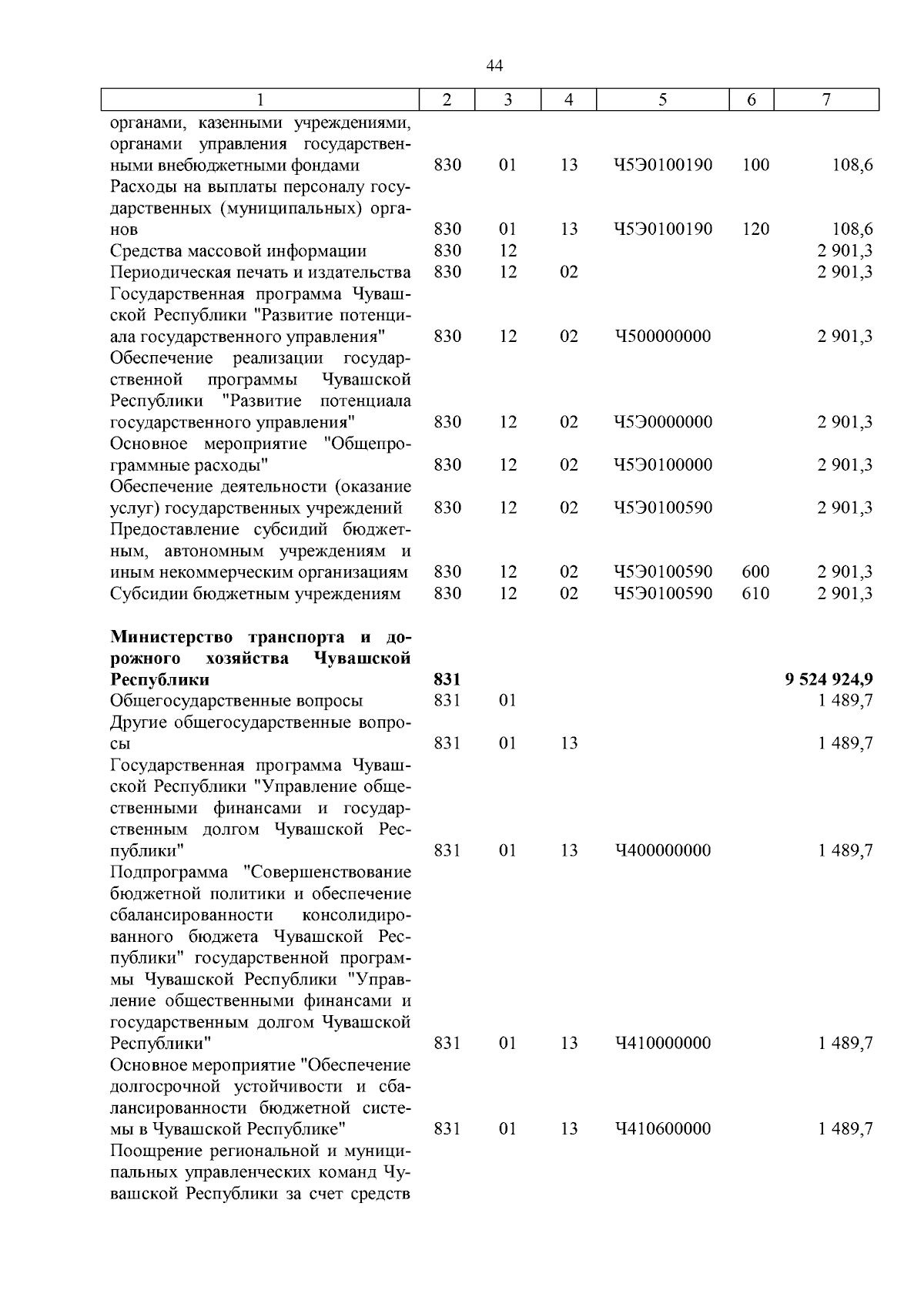 44

| 1 | 2 | 3 | 4 | 5 | 6 | 7 |
|---|---|---|---|---|---|---|
| органами, казенными учреждениями, органами управления государственными внебюджетными фондами | 830 | 01 | 13 | Ч5Э0100190 | 100 | 108,6 |
| Расходы на выплаты персоналу государственных (муниципальных) органов | 830 | 01 | 13 | Ч5Э0100190 | 120 | 108,6 |
| Средства массовой информации | 830 | 12 | | | | 2 901,3 |
| Периодическая печать и издательства | 830 | 12 | 02 | | | 2 901,3 |
| Государственная программа Чувашской Республики "Развитие потенциала государственного управления" | 830 | 12 | 02 | Ч500000000 | | 2 901,3 |
| Обеспечение реализации государственной программы Чувашской Республики "Развитие потенциала государственного управления" | 830 | 12 | 02 | Ч5Э0000000 | | 2 901,3 |
| Основное мероприятие "Общепрограммные расходы" | 830 | 12 | 02 | Ч5Э0100000 | | 2 901,3 |
| Обеспечение деятельности (оказание услуг) государственных учреждений | 830 | 12 | 02 | Ч5Э0100590 | | 2 901,3 |
| Предоставление субсидий бюджетным, автономным учреждениям и иным некоммерческим организациям | 830 | 12 | 02 | Ч5Э0100590 | 600 | 2 901,3 |
| Субсидии бюджетным учреждениям | 830 | 12 | 02 | Ч5Э0100590 | 610 | 2 901,3 |
| **Министерство транспорта и дорожного хозяйства Чувашской Республики** | **831** | | | | | **9 524 924,9** |
| Общегосударственные вопросы | 831 | 01 | | | | 1 489,7 |
| Другие общегосударственные вопросы | 831 | 01 | 13 | | | 1 489,7 |
| Государственная программа Чувашской Республики "Управление общественными финансами и государственным долгом Чувашской Республики" | 831 | 01 | 13 | Ч400000000 | | 1 489,7 |
| Подпрограмма "Совершенствование бюджетной политики и обеспечение сбалансированности консолидированного бюджета Чувашской Республики" государственной программы Чувашской Республики "Управление общественными финансами и государственным долгом Чувашской Республики" | 831 | 01 | 13 | Ч410000000 | | 1 489,7 |
| Основное мероприятие "Обеспечение долгосрочной устойчивости и сбалансированности бюджетной системы в Чувашской Республике" | 831 | 01 | 13 | Ч410600000 | | 1 489,7 |
| Поощрение региональной и муниципальных управленческих команд Чувашской Республики за счет средств | | | | | | |